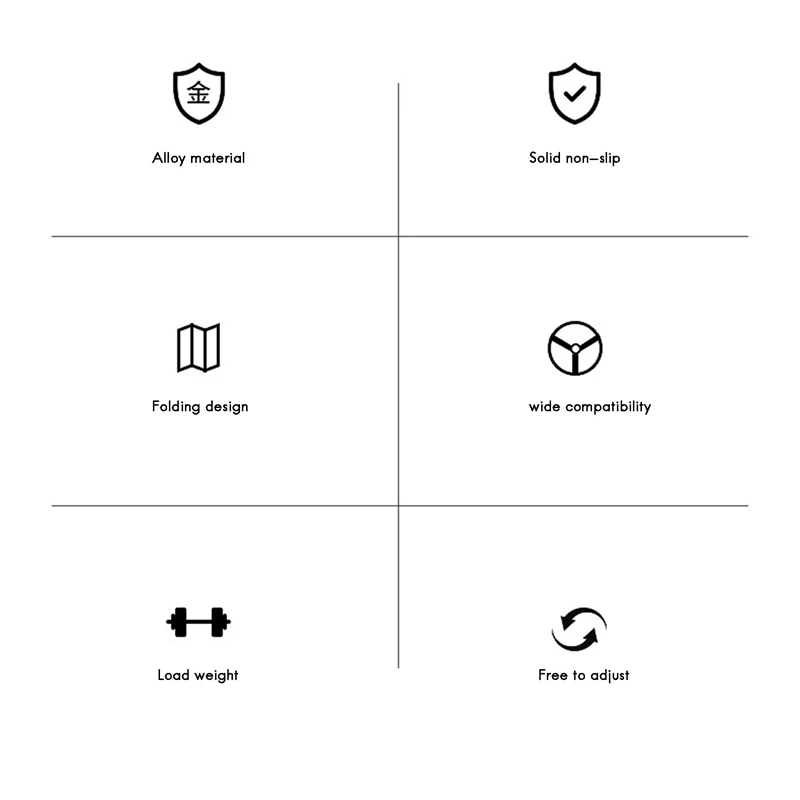 金

Alloy material

Solid non–slip

Folding design

wide compatibility

Load weight

Free to adjust